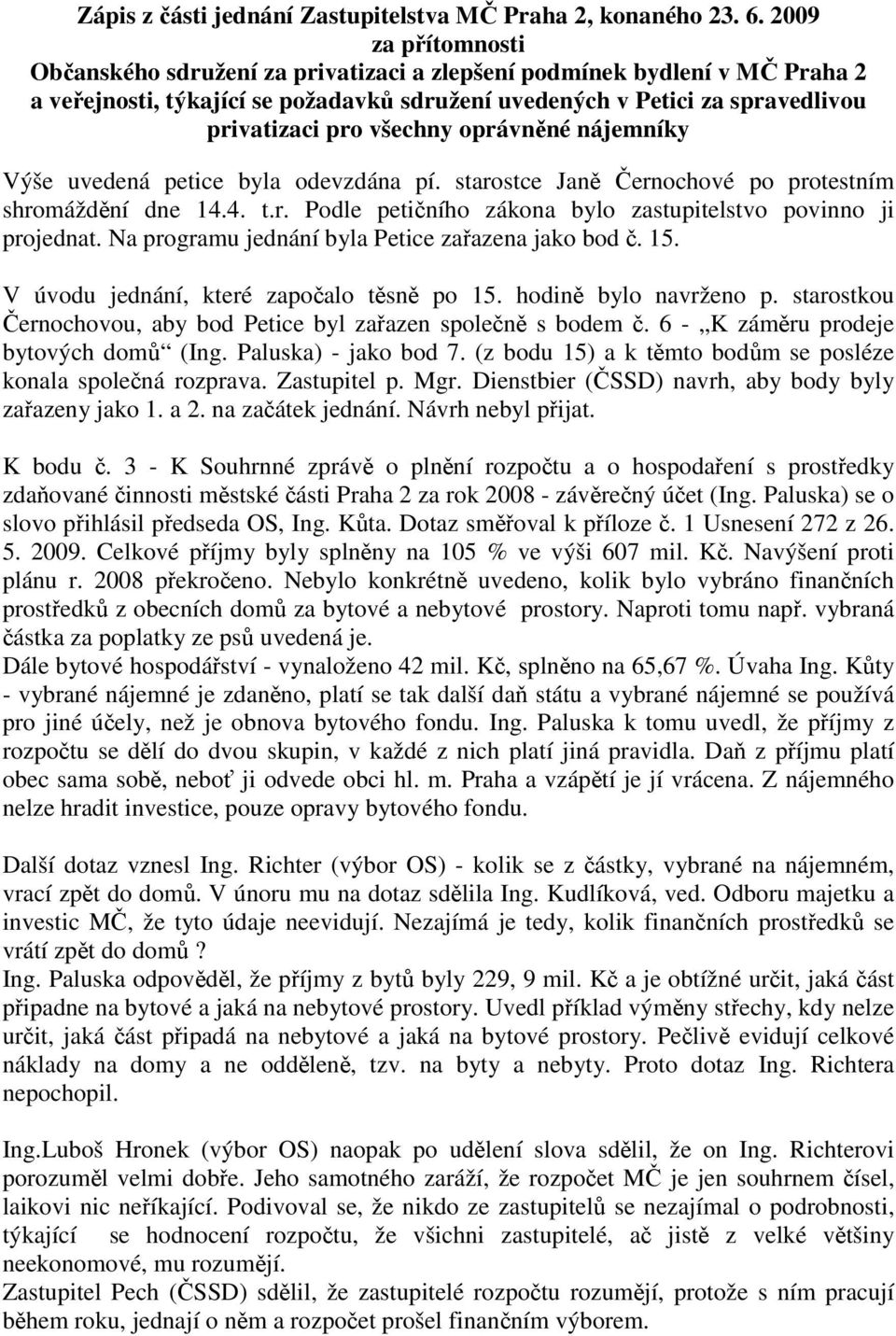 Zápis z části jednání Zastupitelstva MČ Praha 2, konaného 23. 6. 2009 za přítomnosti Občanského sdružení za privatizaci a zlepšení podmínek bydlení v MČ Praha 2 a veřejnosti, týkající se požadavků sdružení uvedených v Petici za spravedlivou privatizaci pro všechny oprávněné nájemníky

Výše uvedená petice byla odevzdána pí. starostce Janě Černochové po protestním shromáždění dne 14.4. t.r. Podle petičního zákona bylo zastupitelstvo povinno ji projednat. Na programu jednání byla Petice zařazena jako bod č. 15.

V úvodu jednání, které započalo těsně po 15. hodině bylo navrženo p. starostkou Černochovou, aby bod Petice byl zařazen společně s bodem č. 6 - „K záměru prodeje bytových domů“ (Ing. Paluska) - jako bod 7. (z bodu 15) a k těmto bodům se posléze konala společná rozprava. Zastupitel p. Mgr. Dienstbier (ČSSD) navrh, aby body byly zařazeny jako 1. a 2. na začátek jednání. Návrh nebyl přijat.

K bodu č. 3 - K Souhrnné zprávě o plnění rozpočtu a o hospodaření s prostředky zdaňované činnosti městské části Praha 2 za rok 2008 - závěrečný účet (Ing. Paluska) se o slovo přihlásil předseda OS, Ing. Kůta. Dotaz směřoval k příloze č. 1 Usnesení 272 z 26. 5. 2009. Celkové příjmy byly splněny na 105 % ve výši 607 mil. Kč. Navýšení proti plánu r. 2008 překročeno. Nebylo konkrétně uvedeno, kolik bylo vybráno finančních prostředků z obecních domů za bytové a nebytové prostory. Naproti tomu např. vybraná částka za poplatky ze psů uvedená je.
Dále bytové hospodářství - vynaloženo 42 mil. Kč, splněno na 65,67 %. Úvaha Ing. Kůty - vybrané nájemné je zdaněno, platí se tak další daň státu a vybrané nájemné se používá pro jiné účely, než je obnova bytového fondu. Ing. Paluska k tomu uvedl, že příjmy z rozpočtu se dělí do dvou skupin, v každé z nich platí jiná pravidla. Daň z příjmu platí obec sama sobě, neboť ji odvede obci hl. m. Praha a vzápětí je jí vrácena. Z nájemného nelze hradit investice, pouze opravy bytového fondu.

Další dotaz vznesl Ing. Richter (výbor OS) - kolik se z částky, vybrané na nájemném, vrací zpět do domů. V únoru mu na dotaz sdělila Ing. Kudlíková, ved. Odboru majetku a investic MČ, že tyto údaje neevidují. Nezajímá je tedy, kolik finančních prostředků se vrátí zpět do domů ?
Ing. Paluska odpověděl, že příjmy z bytů byly 229, 9 mil. Kč a je obtížné určit, jaká část připadne na bytové a jaká na nebytové prostory. Uvedl příklad výměny střechy, kdy nelze určit, jaká část připadá na nebytové a jaká na bytové prostory. Pečlivě evidují celkové náklady na domy a ne odděleně, tzv. na byty a nebyty. Proto dotaz Ing. Richtera nepochopil.

Ing.Luboš Hronek (výbor OS) naopak po udělení slova sdělil, že on Ing. Richterovi porozuměl velmi dobře. Jeho samotného zaráží, že rozpočet MČ je jen souhrnem čísel, laikovi nic neříkající. Podivoval se, že nikdo ze zastupitelů se nezajímal o podrobnosti, týkající se hodnocení rozpočtu, že všichni zastupitelé, ač jistě z velké většiny neekonomové, mu rozumějí.
Zastupitel Pech (ČSSD) sdělil, že zastupitelé rozpočtu rozumějí, protože s ním pracují během roku, jednají o něm a rozpočet prošel finančním výborem.